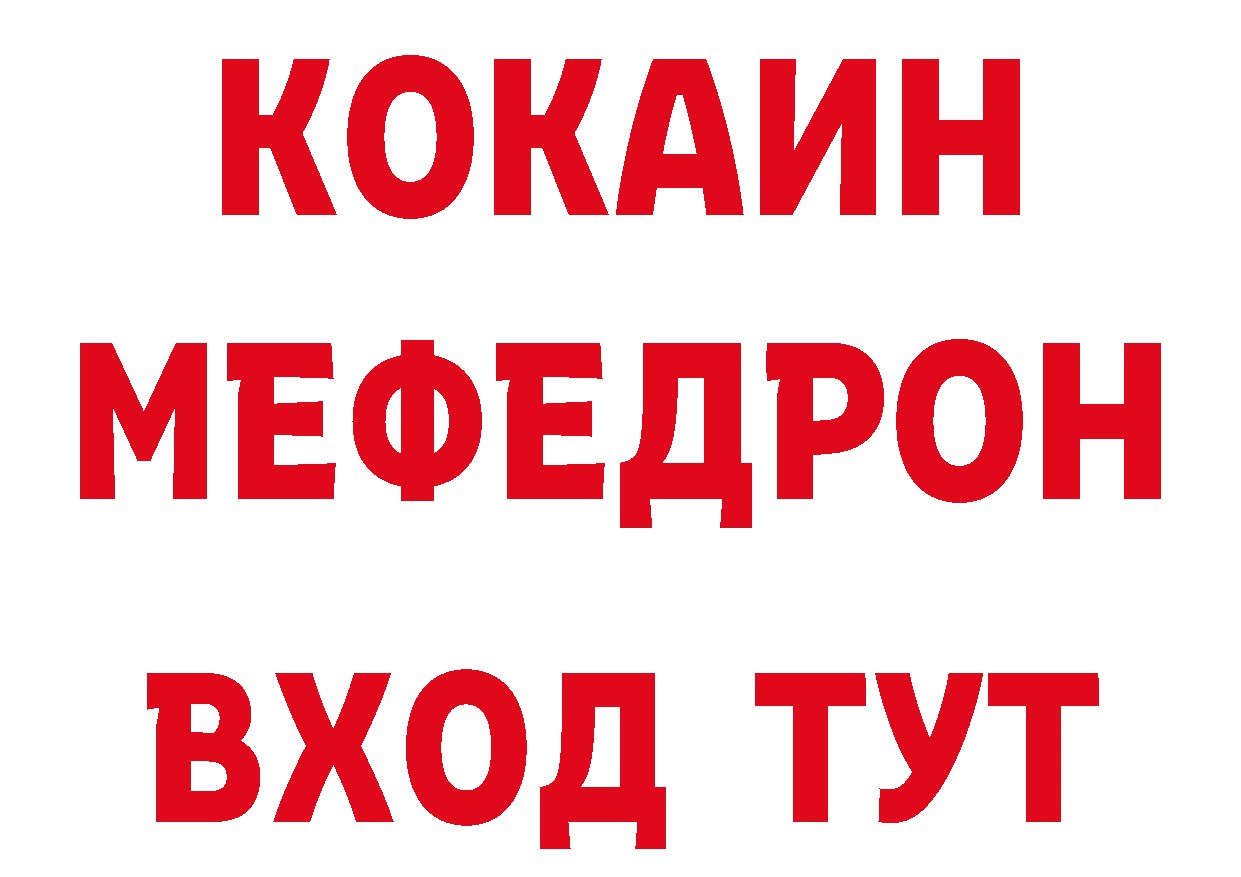 КОКАИН
МЕФЕДРОН
ВХОД ТУТ